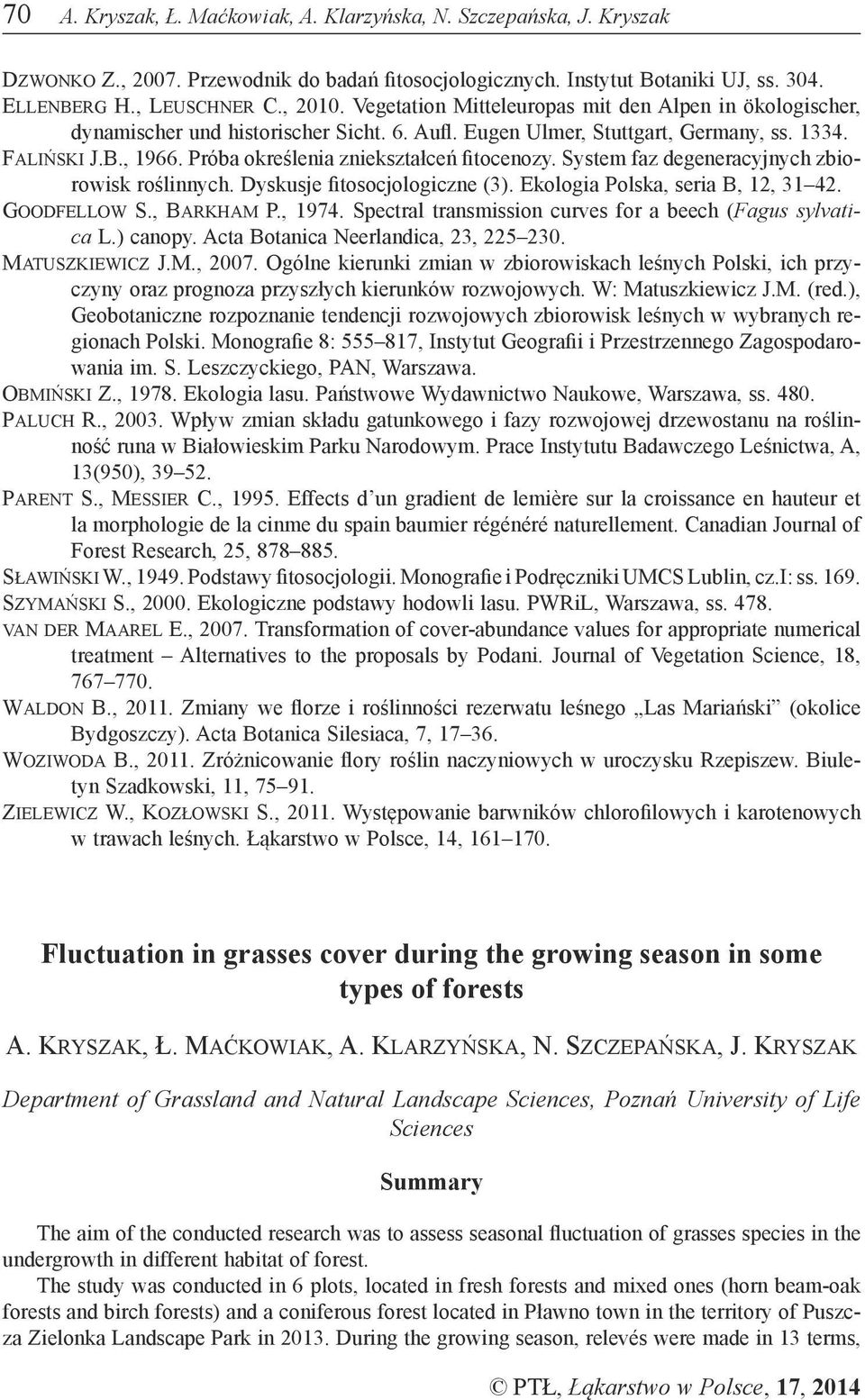 70 A. Kryszak, Ł. Maćkowiak, A. Klarzyńska, N. Szczepańska, J. Kryszak

Dzwonko Z., 2007. Przewodnik do badań fitosocjologicznych. Instytut Botaniki UJ, ss. 304.
Ellenberg H., Leuschner C., 2010. Vegetation Mitteleuropas mit den Alpen in ökologischer, dynamischer und historischer Sicht. 6. Aufl. Eugen Ulmer, Stuttgart, Germany, ss. 1334.
Faliński J.B., 1966. Próba określenia zniekształceń fitocenozy. System faz degeneracyjnych zbiorowisk roślinnych. Dyskusje fitosocjologiczne (3). Ekologia Polska, seria B, 12, 31–42.
Goodfellow S., Barkham P., 1974. Spectral transmission curves for a beech (Fagus sylvatica L.) canopy. Acta Botanica Neerlandica, 23, 225–230.
Matuszkiewicz J.M., 2007. Ogólne kierunki zmian w zbiorowiskach leśnych Polski, ich przyczyny oraz prognoza przyszłych kierunków rozwojowych. W: Matuszkiewicz J.M. (red.), Geobotaniczne rozpoznanie tendencji rozwojowych zbiorowisk leśnych w wybranych regionach Polski. Monografie 8: 555–817, Instytut Geografii i Przestrzennego Zagospodarowania im. S. Leszczyckiego, PAN, Warszawa.
Obmiński Z., 1978. Ekologia lasu. Państwowe Wydawnictwo Naukowe, Warszawa, ss. 480.
Paluch R., 2003. Wpływ zmian składu gatunkowego i fazy rozwojowej drzewostanu na roślinność runa w Białowieskim Parku Narodowym. Prace Instytutu Badawczego Leśnictwa, A, 13(950), 39–52.
Parent S., Messier C., 1995. Effects d’un gradient de lemière sur la croissance en hauteur et la morphologie de la cinme du spain baumier régénéré naturellement. Canadian Journal of Forest Research, 25, 878–885.
Sławiński W., 1949. Podstawy fitosocjologii. Monografie i Podręczniki UMCS Lublin, cz.I: ss. 169.
Szymański S., 2000. Ekologiczne podstawy hodowli lasu. PWRiL, Warszawa, ss. 478.
van der Maarel E., 2007. Transformation of cover-abundance values for appropriate numerical treatment – Alternatives to the proposals by Podani. Journal of Vegetation Science, 18, 767–770.
Waldon B., 2011. Zmiany we florze i roślinności rezerwatu leśnego „Las Mariański” (okolice Bydgoszczy). Acta Botanica Silesiaca, 7, 17–36.
Woziwoda B., 2011. Zróżnicowanie flory roślin naczyniowych w uroczysku Rzepiszew. Biuletyn Szadkowski, 11, 75–91.
Zielewicz W., Kozłowski S., 2011. Występowanie barwników chlorofilowych i karotenowych w trawach leśnych. Łąkarstwo w Polsce, 14, 161–170.

Fluctuation in grasses cover during the growing season in some types of forests

A. Kryszak, Ł. Maćkowiak, A. Klarzyńska, N. Szczepańska, J. Kryszak

Department of Grassland and Natural Landscape Sciences, Poznań University of Life Sciences

Summary

The aim of the conducted research was to assess seasonal fluctuation of grasses species in the undergrowth in different habitat of forest.

The study was conducted in 6 plots, located in fresh forests and mixed ones (horn beam-oak forests and birch forests) and a coniferous forest located in Pławno town in the territory of Puszcza Zielonka Landscape Park in 2013. During the growing season, relevés were made in 13 terms,

© PTŁ, Łąkarstwo w Polsce, 17, 2014